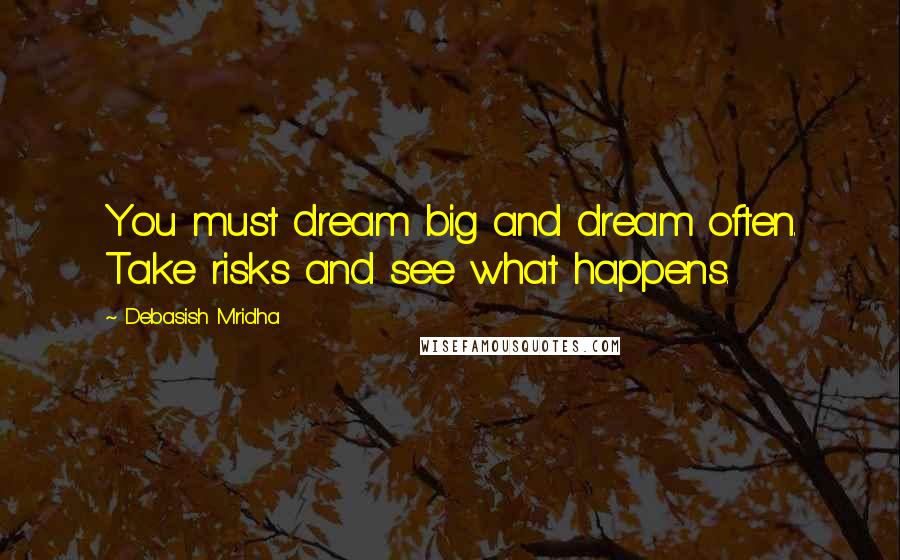 You must dream big and dream often. Take risks and see what happens.

~ Debasish Mridha

WISEFAMOUSQUOTES.COM